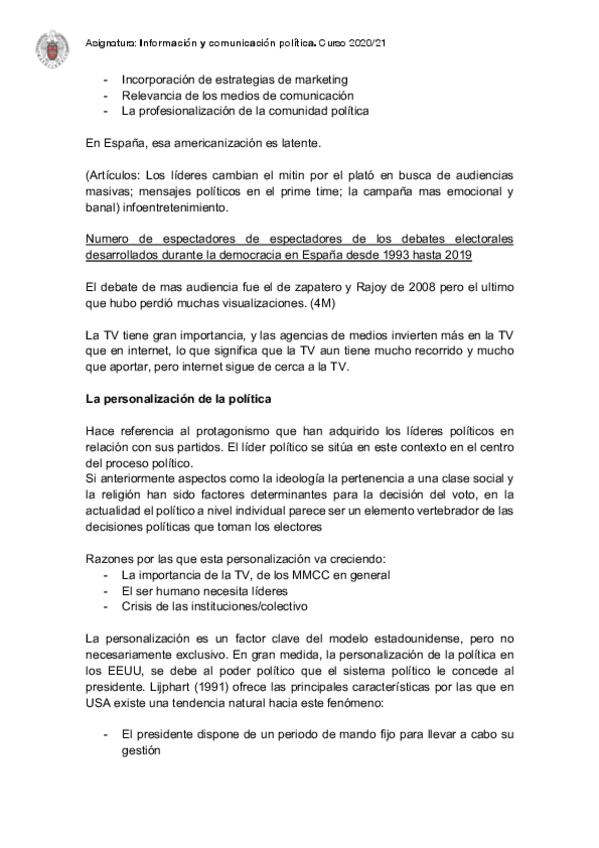 Asignatura: Información y comunicación política. Curso 2020/21

- Incorporación de estrategias de marketing
- Relevancia de los medios de comunicación
- La profesionalización de la comunidad política

En España, esa americanización es latente.

(Artículos: Los líderes cambian el mitin por el plató en busca de audiencias masivas; mensajes políticos en el prime time; la campaña mas emocional y banal) infoentretenimiento.

Numero de espectadores de espectadores de los debates electorales desarrollados durante la democracia en España desde 1993 hasta 2019

El debate de mas audiencia fue el de zapatero y Rajoy de 2008 pero el ultimo que hubo perdió muchas visualizaciones. (4M)

La TV tiene gran importancia, y las agencias de medios invierten más en la TV que en internet, lo que significa que la TV aun tiene mucho recorrido y mucho que aportar, pero internet sigue de cerca a la TV.

La personalización de la política

Hace referencia al protagonismo que han adquirido los líderes políticos en relación con sus partidos. El líder político se sitúa en este contexto en el centro del proceso político.
Si anteriormente aspectos como la ideología la pertenencia a una clase social y la religión han sido factores determinantes para la decisión del voto, en la actualidad el político a nivel individual parece ser un elemento vertebrador de las decisiones políticas que toman los electores

Razones por las que esta personalización va creciendo:
- La importancia de la TV, de los MMCC en general
- El ser humano necesita líderes
- Crisis de las instituciones/colectivo

La personalización es un factor clave del modelo estadounidense, pero no necesariamente exclusivo. En gran medida, la personalización de la política en los EEUU, se debe al poder político que el sistema político le concede al presidente. Lijphart (1991) ofrece las principales características por las que en USA existe una tendencia natural hacia este fenómeno:

- El presidente dispone de un periodo de mando fijo para llevar a cabo su gestión